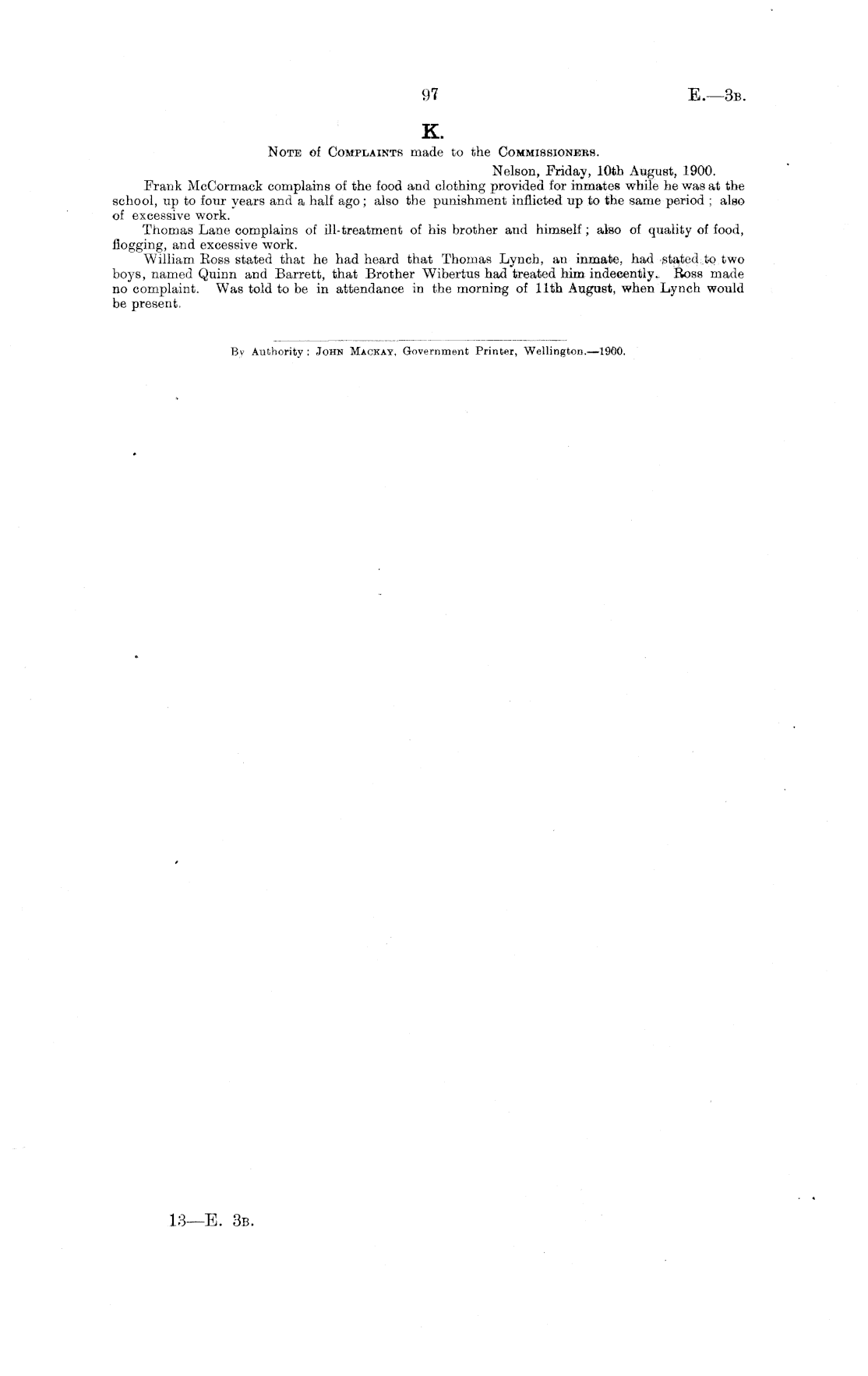 97 E.—3B.

K.

NOTE of COMPLAINTS made to the COMMISSIONERS.

Nelson, Friday, 10th August, 1900.

Frank McCormack complains of the food and clothing provided for inmates while he was at the school, up to four years and a half ago; also the punishment inflicted up to the same period; also of excessive work.

Thomas Lane complains of ill-treatment of his brother and himself; also of quality of food, flogging, and excessive work.

William Ross stated that he had heard that Thomas Lynch, an inmate, had stated to two boys, named Quinn and Barrett, that Brother Wibertus had treated him indecently. Ross made no complaint. Was told to be in attendance in the morning of 11th August, when Lynch would be present.

By Authority: JOHN MACKAY, Government Printer, Wellington.—1900.

13—E. 3B.